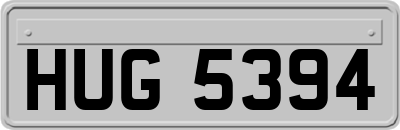 HUG 5394